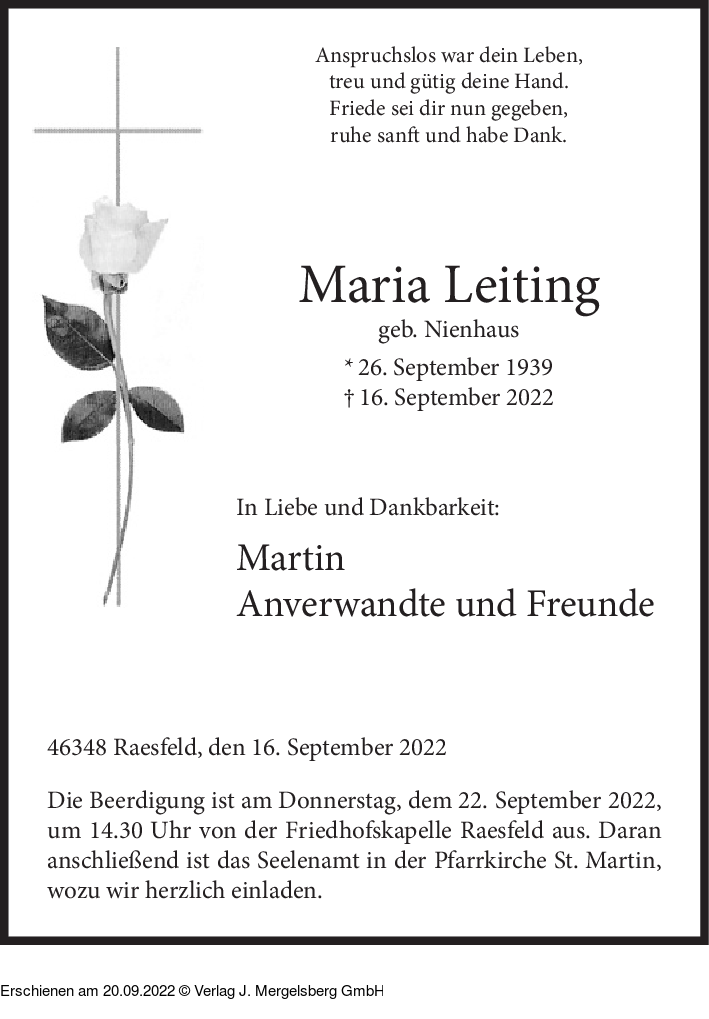 Anspruchslos war dein Leben,
treu und gütig deine Hand.
Friede sei dir nun gegeben,
ruhe sanft und habe Dank.

Maria Leiting
geb. Nienhaus
* 26. September 1939
† 16. September 2022

In Liebe und Dankbarkeit:

Martin
Anverwandte und Freunde

46348 Raesfeld, den 16. September 2022

Die Beerdigung ist am Donnerstag, dem 22. September 2022, um 14.30 Uhr von der Friedhofskapelle Raesfeld aus. Daran anschließend ist das Seelenamt in der Pfarrkirche St. Martin, wozu wir herzlich einladen.

Erschienen am 20.09.2022 © Verlag J. Mergelsberg GmbH